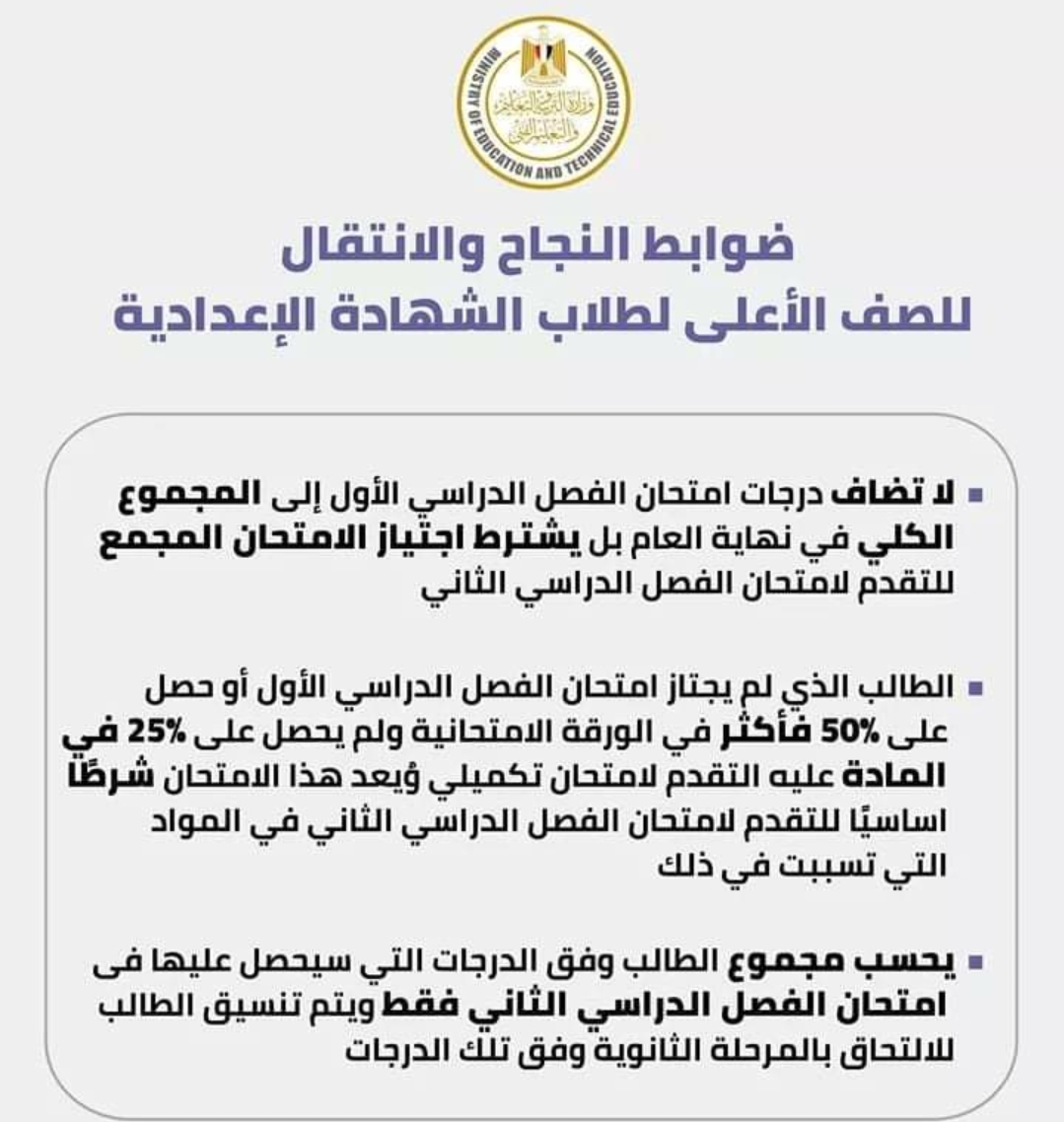 MINISTRY OF EDUCATION AND TECHNICAL EDUCATION
وزارة التربية والتعليم والتعليم الفني

ضوابط النجاح والانتقال
للصف الأعلى لطلاب الشهادة الإعدادية

▪ لا تضاف درجات امتحان الفصل الدراسي الأول إلى المجموع الكلي في نهاية العام بل يشترط اجتياز الامتحان المجمع للتقدم لامتحان الفصل الدراسي الثاني

▪ الطالب الذي لم يجتاز امتحان الفصل الدراسي الأول أو حصل على 50% فأكثر في الورقة الامتحانية ولم يحصل على 25% في المادة عليه التقدم لامتحان تكميلي ويُعد هذا الامتحان شرطًا اساسيًا للتقدم لامتحان الفصل الدراسي الثاني في المواد التي تسببت في ذلك

▪ يحسب مجموع الطالب وفق الدرجات التي سيحصل عليها فى امتحان الفصل الدراسي الثاني فقط ويتم تنسيق الطالب للالتحاق بالمرحلة الثانوية وفق تلك الدرجات